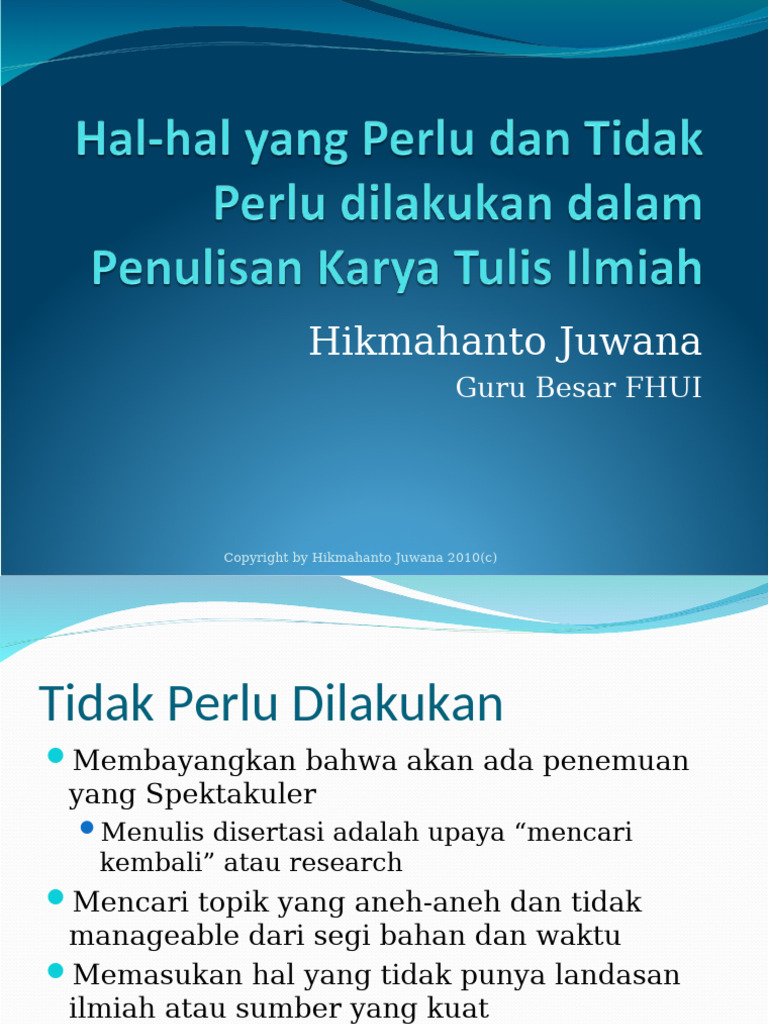 Hal-hal yang Perlu dan Tidak Perlu dilakukan dalam Penulisan Karya Tulis Ilmiah

Hikmahanto Juwana

Guru Besar FHUI

Copyright by Hikmahanto Juwana 2010(c)

Tidak Perlu Dilakukan

Membayangkan bahwa akan ada penemuan yang Spektakuler

Menulis disertasi adalah upaya “mencari kembali” atau research

Mencari topik yang aneh-aneh dan tidak manageable dari segi bahan dan waktu

Memasukan hal yang tidak punya landasan ilmiah atau sumber yang kuat